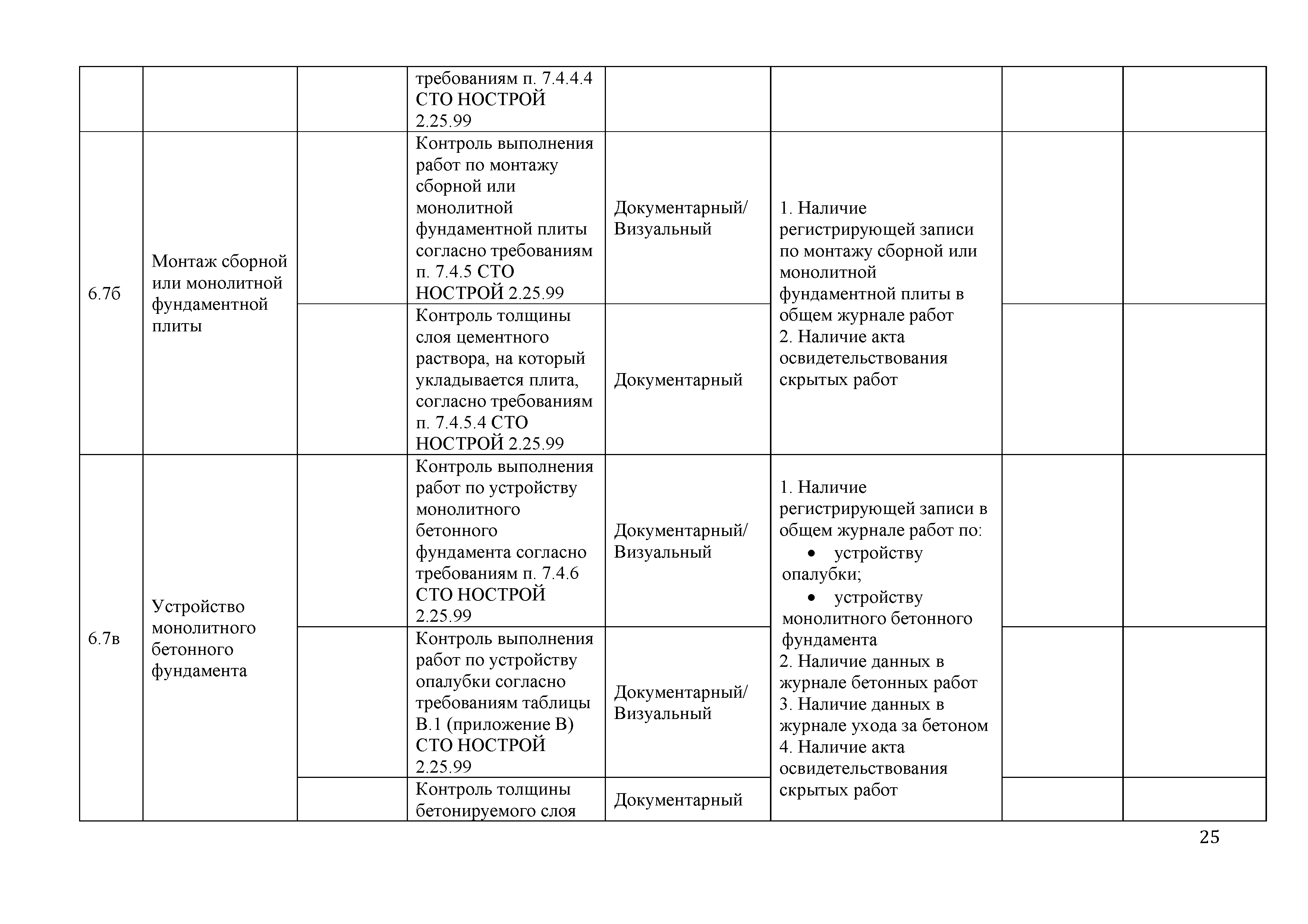 |  |  |  |  |  |  |  |  |
|---|---|---|---|---|---|---|---|
|  |  |  | требованиям п. 7.4.4.4 СТО НОСТРОЙ 2.25.99 |  |  |  |  |
| 6.7б | Монтаж сборной или монолитной фундаментной плиты |  | Контроль выполнения работ по монтажу сборной или монолитной фундаментной плиты согласно требованиям п. 7.4.5 СТО НОСТРОЙ 2.25.99 | Документарный/ Визуальный | 1. Наличие регистрирующей записи по монтажу сборной или монолитной фундаментной плиты в общем журнале работ 2. Наличие акта освидетельствования скрытых работ |  |  |
|  |  |  | Контроль толщины слоя цементного раствора, на который укладывается плита, согласно требованиям п. 7.4.5.4 СТО НОСТРОЙ 2.25.99 | Документарный |  |  |  |
| 6.7в | Устройство монолитного бетонного фундамента |  | Контроль выполнения работ по устройству монолитного бетонного фундамента согласно требованиям п. 7.4.6 СТО НОСТРОЙ 2.25.99 | Документарный/ Визуальный | 1. Наличие регистрирующей записи в общем журнале работ по: • устройству опалубки; • устройству монолитного бетонного фундамента 2. Наличие данных в журнале бетонных работ 3. Наличие данных в журнале ухода за бетоном 4. Наличие акта освидетельствования скрытых работ |  |  |
|  |  |  | Контроль выполнения работ по устройству опалубки согласно требованиям таблицы В.1 (приложение В) СТО НОСТРОЙ 2.25.99 | Документарный/ Визуальный |  |  |  |
|  |  |  | Контроль толщины бетонируемого слоя | Документарный |  |  |  |

25